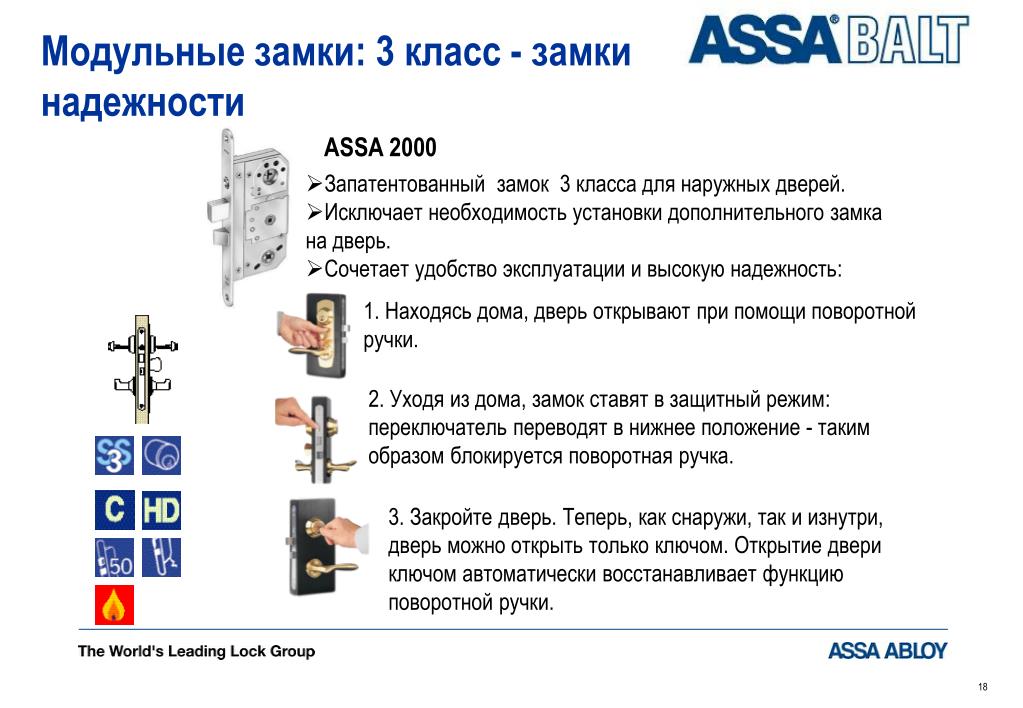 Модульные замки: 3 класс - замки надежности

ASSA® BALT

ASSA 2000

➢Запатентованный замок 3 класса для наружных дверей.
➢Исключает необходимость установки дополнительного замка на дверь.
➢Сочетает удобство эксплуатации и высокую надежность:

1. Находясь дома, дверь открывают при помощи поворотной ручки.

2. Уходя из дома, замок ставят в защитный режим: переключатель переводят в нижнее положение - таким образом блокируется поворотная ручка.

3. Закройте дверь. Теперь, как снаружи, так и изнутри, дверь можно открыть только ключом. Открытие двери ключом автоматически восстанавливает функцию поворотной ручки.

SS 3

C HD

50

The World's Leading Lock Group

ASSA ABLOY

18